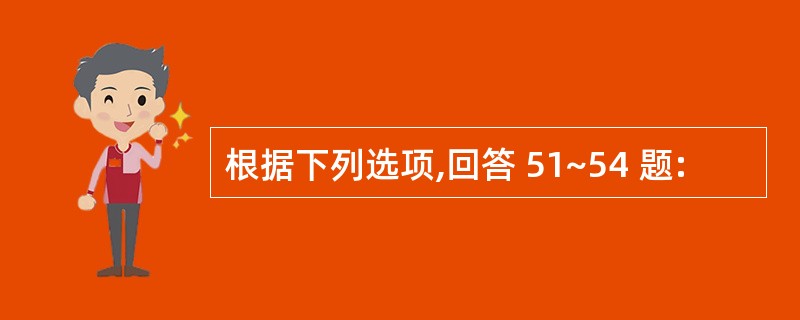 根据下列选项,回答 51~54 题: